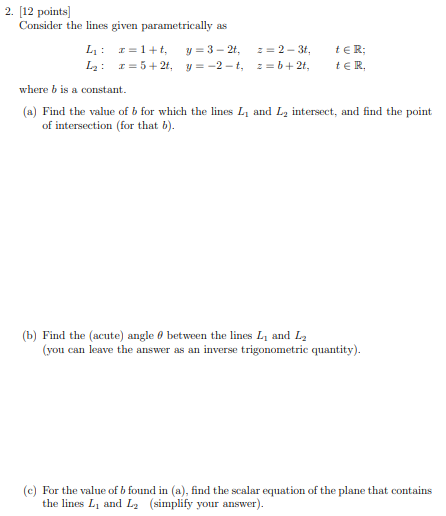 2. [12 points]
Consider the lines given parametrically as

$L_1: \quad x = 1 + t, \quad y = 3 - 2t, \quad z = 2 - 3t, \quad t \in \mathbb{R};$
$L_2: \quad x = 5 + 2t, \quad y = -2 - t, \quad z = b + 2t, \quad t \in \mathbb{R},$

where $b$ is a constant.

(a) Find the value of $b$ for which the lines $L_1$ and $L_2$ intersect, and find the point of intersection (for that $b$).

(b) Find the (acute) angle $\theta$ between the lines $L_1$ and $L_2$ (you can leave the answer as an inverse trigonometric quantity).

(c) For the value of $b$ found in (a), find the scalar equation of the plane that contains the lines $L_1$ and $L_2$ (simplify your answer).